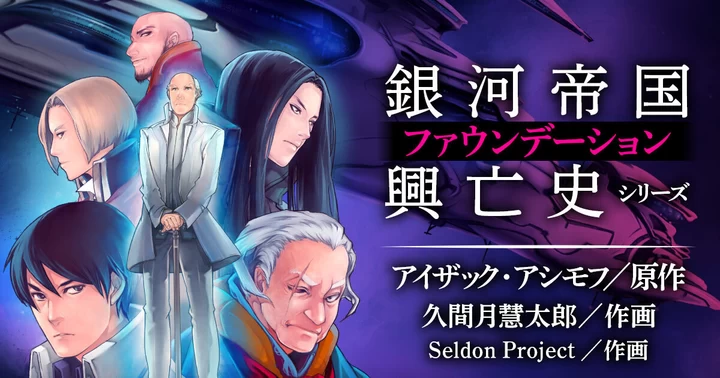 銀河帝国
ファウンデーション
興亡史 シリーズ

アイザック・アシモフ／原作
久間月慧太郎／作画
Seldon Project ／作画